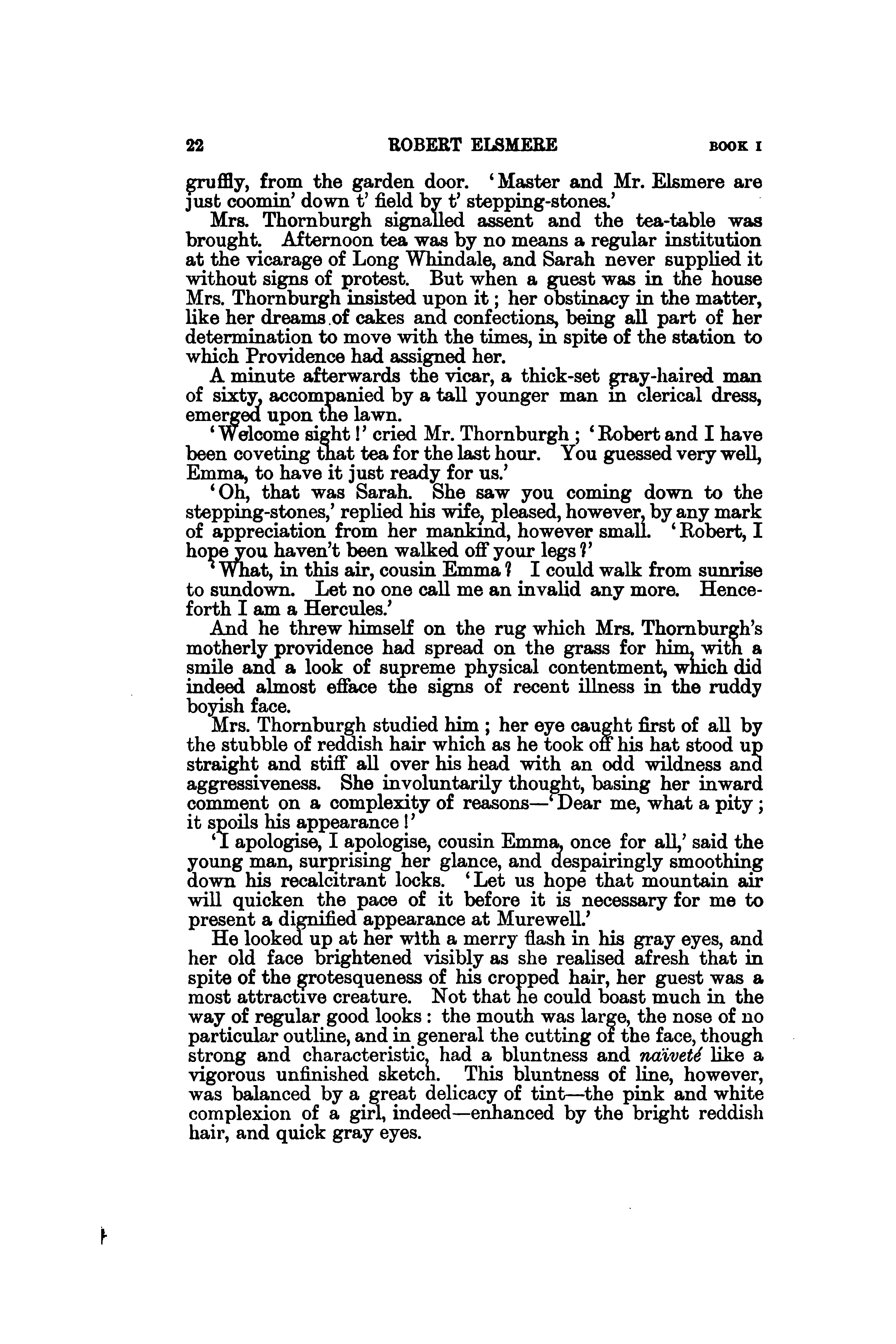 22 ROBERT ELSMERE BOOK I

gruffly, from the garden door. 'Master and Mr. Elsmere are just coomin' down t' field by t' stepping-stones.'

Mrs. Thornburgh signalled assent and the tea-table was brought. Afternoon tea was by no means a regular institution at the vicarage of Long Whindale, and Sarah never supplied it without signs of protest. But when a guest was in the house Mrs. Thornburgh insisted upon it; her obstinacy in the matter, like her dreams of cakes and confections, being all part of her determination to move with the times, in spite of the station to which Providence had assigned her.

A minute afterwards the vicar, a thick-set gray-haired man of sixty, accompanied by a tall younger man in clerical dress, emerged upon the lawn.

'Welcome sight!' cried Mr. Thornburgh; 'Robert and I have been coveting that tea for the last hour. You guessed very well, Emma, to have it just ready for us.'

'Oh, that was Sarah. She saw you coming down to the stepping-stones,' replied his wife, pleased, however, by any mark of appreciation from her mankind, however small. 'Robert, I hope you haven't been walked off your legs?'

'What, in this air, cousin Emma? I could walk from sunrise to sundown. Let no one call me an invalid any more. Henceforth I am a Hercules.'

And he threw himself on the rug which Mrs. Thornburgh's motherly providence had spread on the grass for him, with a smile and a look of supreme physical contentment, which did indeed almost efface the signs of recent illness in the ruddy boyish face.

Mrs. Thornburgh studied him; her eye caught first of all by the stubble of reddish hair which as he took off his hat stood up straight and stiff all over his head with an odd wildness and aggressiveness. She involuntarily thought, basing her inward comment on a complexity of reasons—'Dear me, what a pity; it spoils his appearance!'

'I apologise, I apologise, cousin Emma, once for all,' said the young man, surprising her glance, and despairingly smoothing down his recalcitrant locks. 'Let us hope that mountain air will quicken the pace of it before it is necessary for me to present a dignified appearance at Murewell.'

He looked up at her with a merry flash in his gray eyes, and her old face brightened visibly as she realised afresh that in spite of the grotesqueness of his cropped hair, her guest was a most attractive creature. Not that he could boast much in the way of regular good looks: the mouth was large, the nose of no particular outline, and in general the cutting of the face, though strong and characteristic, had a bluntness and naïveté like a vigorous unfinished sketch. This bluntness of line, however, was balanced by a great delicacy of tint—the pink and white complexion of a girl, indeed—enhanced by the bright reddish hair, and quick gray eyes.